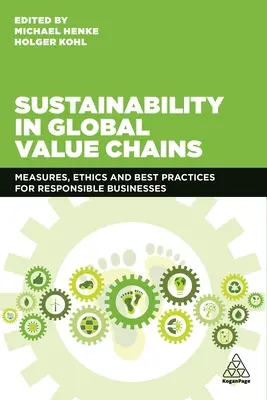 EDITED BY
MICHAEL HENKE
HOLGER KOHL

SUSTAINABILITY IN GLOBAL VALUE CHAINS

MEASURES, ETHICS AND BEST PRACTICES FOR RESPONSIBLE BUSINESSES

KoganPage